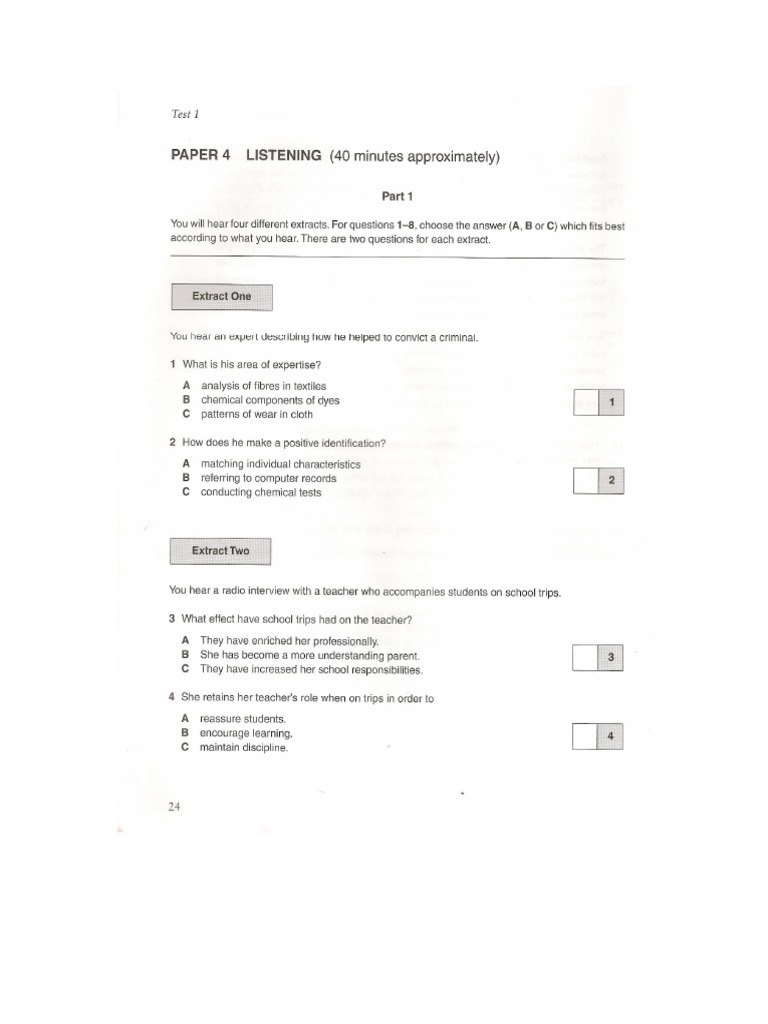 Test 1

PAPER 4 LISTENING (40 minutes approximately)

Part 1

You will hear four different extracts. For questions 1–8, choose the answer (A, B or C) which fits best according to what you hear. There are two questions for each extract.

Extract One

You hear an expert describing how he helped to convict a criminal.

1 What is his area of expertise?

A analysis of fibres in textiles
B chemical components of dyes
C patterns of wear in cloth

1

2 How does he make a positive identification?

A matching individual characteristics
B referring to computer records
C conducting chemical tests

2

Extract Two

You hear a radio interview with a teacher who accompanies students on school trips.

3 What effect have school trips had on the teacher?

A They have enriched her professionally.
B She has become a more understanding parent.
C They have increased her school responsibilities.

3

4 She retains her teacher's role when on trips in order to

A reassure students.
B encourage learning.
C maintain discipline.

4

24